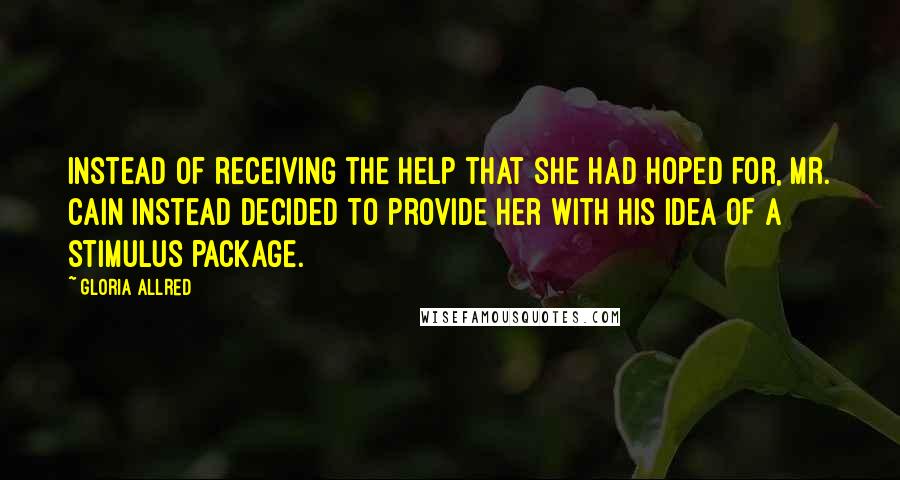 INSTEAD OF RECEIVING THE HELP THAT SHE HAD HOPED FOR, MR. CAIN INSTEAD DECIDED TO PROVIDE HER WITH HIS IDEA OF A STIMULUS PACKAGE.

~GLORIA ALLRED

WISEFAMOUSQUOTES.COM